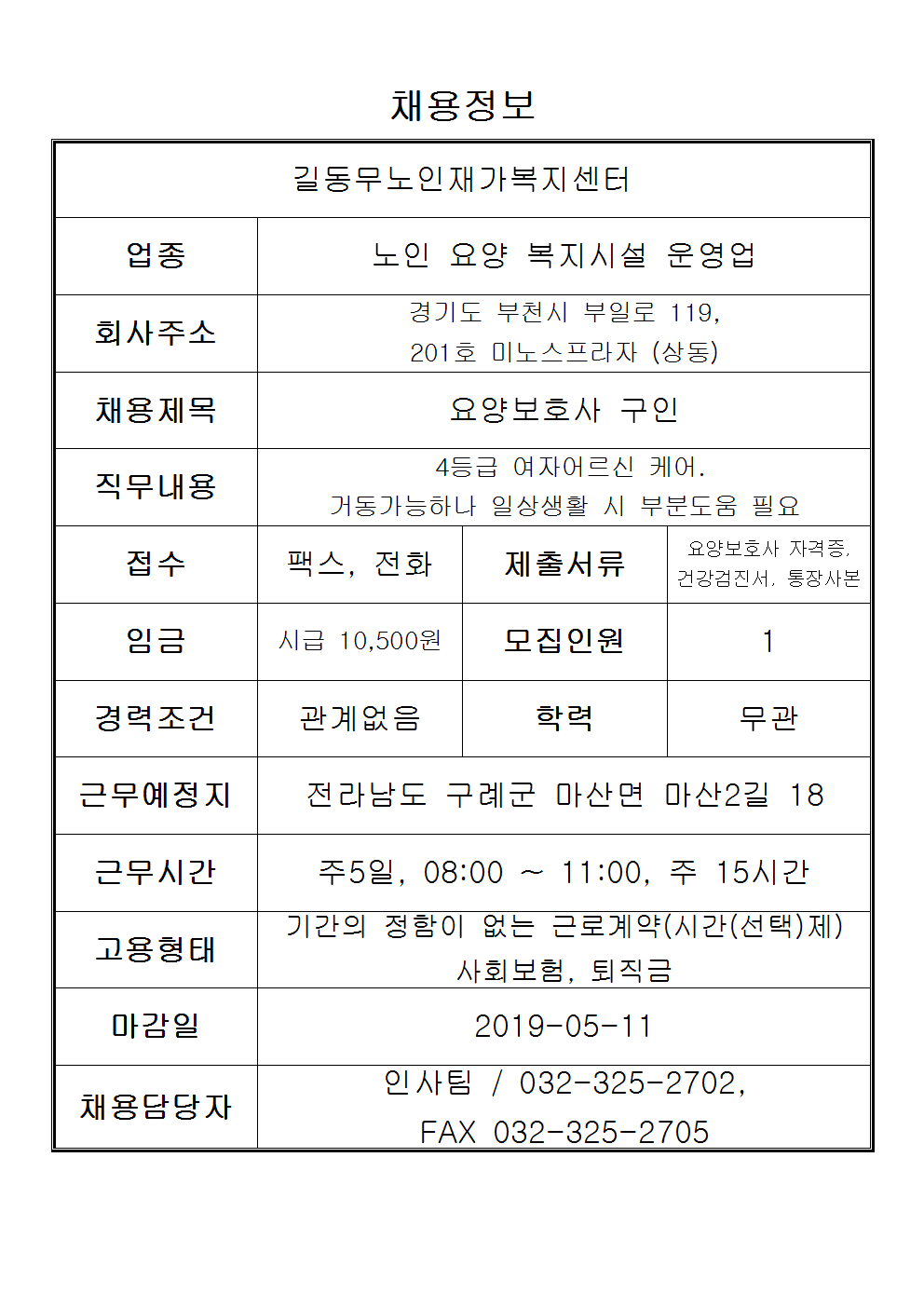 채용정보

| 길동무노인재가복지센터 | | | |
|---|---|---|---|
| 업종 | 노인 요양 복지시설 운영업 | | |
| 회사주소 | 경기도 부천시 부일로 119, 201호 미노스프라자 (상동) | | |
| 채용제목 | 요양보호사 구인 | | |
| 직무내용 | 4등급 여자어르신 케어. 거동가능하나 일상생활 시 부분도움 필요 | | |
| 접수 | 팩스, 전화 | 제출서류 | 요양보호사 자격증, 건강검진서, 통장사본 |
| 임금 | 시급 10,500원 | 모집인원 | 1 |
| 경력조건 | 관계없음 | 학력 | 무관 |
| 근무예정지 | 전라남도 구례군 마산면 마산2길 18 | | |
| 근무시간 | 주5일, 08:00 ~ 11:00, 주 15시간 | | |
| 고용형태 | 기간의 정함이 없는 근로계약(시간(선택)제) 사회보험, 퇴직금 | | |
| 마감일 | 2019-05-11 | | |
| 채용담당자 | 인사팀 / 032-325-2702, FAX 032-325-2705 | | |